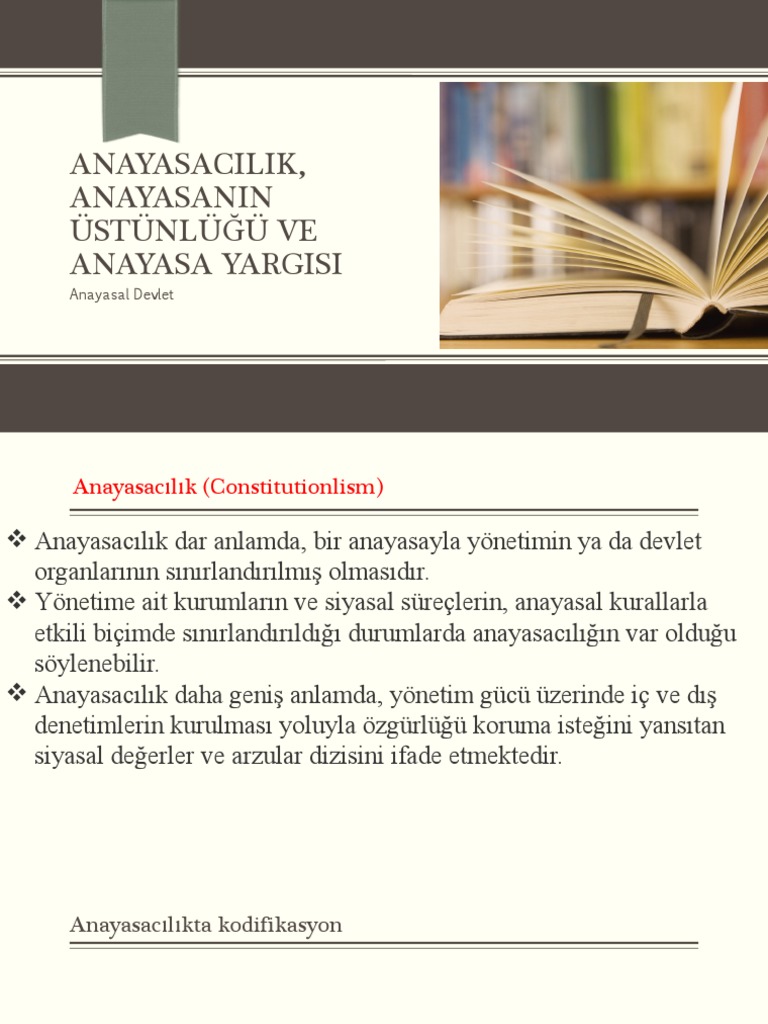 ANAYASACILIK, ANAYASANIN ÜSTÜNLÜĞÜ VE ANAYASA YARGISI

Anayasal Devlet

Anayasacılık (Constitutionlism)

❖ Anayasacılık dar anlamda, bir anayasayla yönetimin ya da devlet organlarının sınırlandırılmış olmasıdır.
❖ Yönetime ait kurumların ve siyasal süreçlerin, anayasal kurallarla etkili biçimde sınırlandırıldığı durumlarda anayasacılığın var olduğu söylenebilir.
❖ Anayasacılık daha geniş anlamda, yönetim gücü üzerinde iç ve dış denetimlerin kurulması yoluyla özgürlüğü koruma isteğini yansıtan siyasal değerler ve arzular dizisini ifade etmektedir.

Anayasacılıkta kodifikasyon